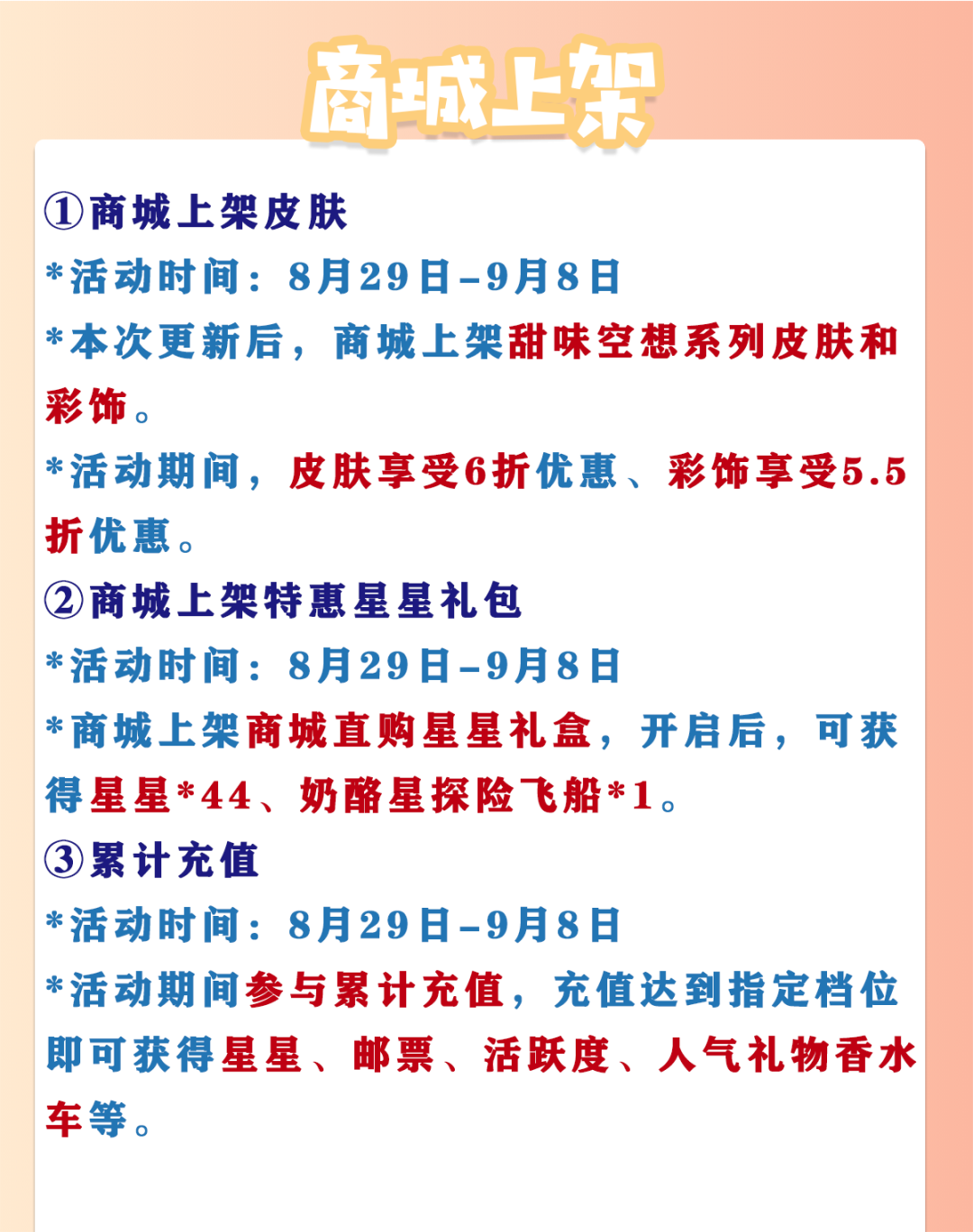 商城上架

①商城上架皮肤

*活动时间：8月29日-9月8日

*本次更新后，商城上架甜味空想系列皮肤和彩饰。

*活动期间，皮肤享受6折优惠、彩饰享受5.5折优惠。

②商城上架特惠星星礼包

*活动时间：8月29日-9月8日

*商城上架商城直购星星礼盒，开启后，可获得星星*44、奶酪星探险飞船*1。

③累计充值

*活动时间：8月29日-9月8日

*活动期间参与累计充值，充值达到指定档位即可获得星星、邮票、活跃度、人气礼物香水车等。